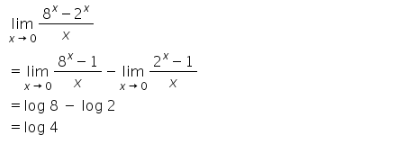 $\lim_{x \to 0} \frac{8^x - 2^x}{x}$

$= \lim_{x \to 0} \frac{8^x - 1}{x} - \lim_{x \to 0} \frac{2^x - 1}{x}$

$= \log 8 - \log 2$

$= \log 4$